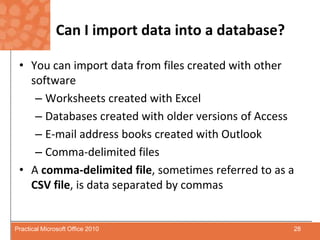 Can I import data into a database?

• You can import data from files created with other software
– Worksheets created with Excel
– Databases created with older versions of Access
– E-mail address books created with Outlook
– Comma-delimited files

• A comma-delimited file, sometimes referred to as a CSV file, is data separated by commas

Practical Microsoft Office 2010

28